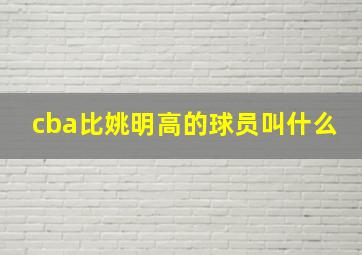 cba比姚明高的球员叫什么